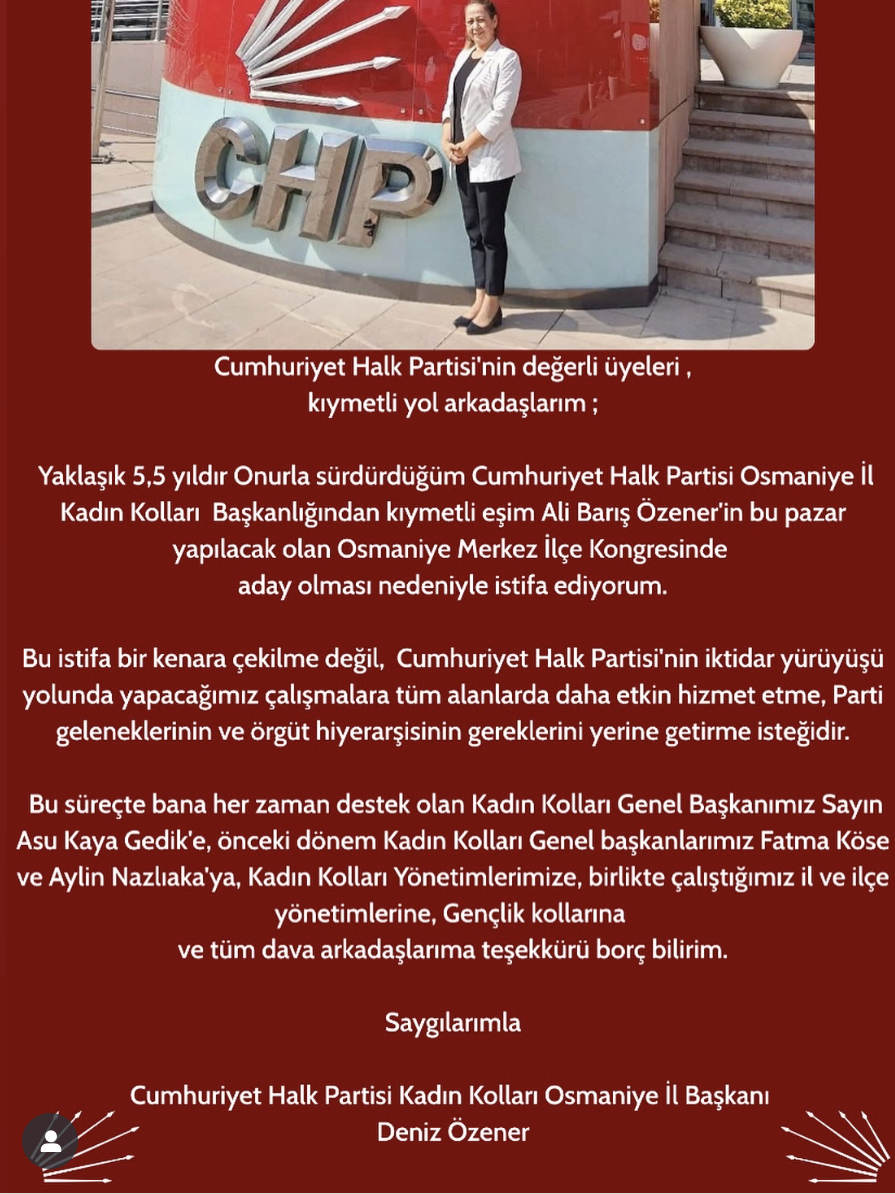 CHP

Cumhuriyet Halk Partisi'nin değerli üyeleri , kıymetli yol arkadaşlarım ;

Yaklaşık 5,5 yıldır Onurla sürdürdüğüm Cumhuriyet Halk Partisi Osmaniye İl Kadın Kolları Başkanlığından kıymetli eşim Ali Barış Özener'in bu pazar yapılacak olan Osmaniye Merkez İlçe Kongresinde aday olması nedeniyle istifa ediyorum.

Bu istifa bir kenara çekilme değil, Cumhuriyet Halk Partisi'nin iktidar yürüyüşü yolunda yapacağımız çalışmalara tüm alanlarda daha etkin hizmet etme, Parti geleneklerinin ve örgüt hiyerarşisinin gereklerini yerine getirme isteğidir.

Bu süreçte bana her zaman destek olan Kadın Kolları Genel Başkanımız Sayın Asu Kaya Gedik'e, önceki dönem Kadın Kolları Genel başkanlarımız Fatma Köse ve Aylin Nazlıaka'ya, Kadın Kolları Yönetimlerimize, birlikte çalıştığımız il ve ilçe yönetimlerine, Gençlik kollarına ve tüm dava arkadaşlarıma teşekkürü borç bilirim.

Saygılarımla

Cumhuriyet Halk Partisi Kadın Kolları Osmaniye İl Başkanı
Deniz Özener